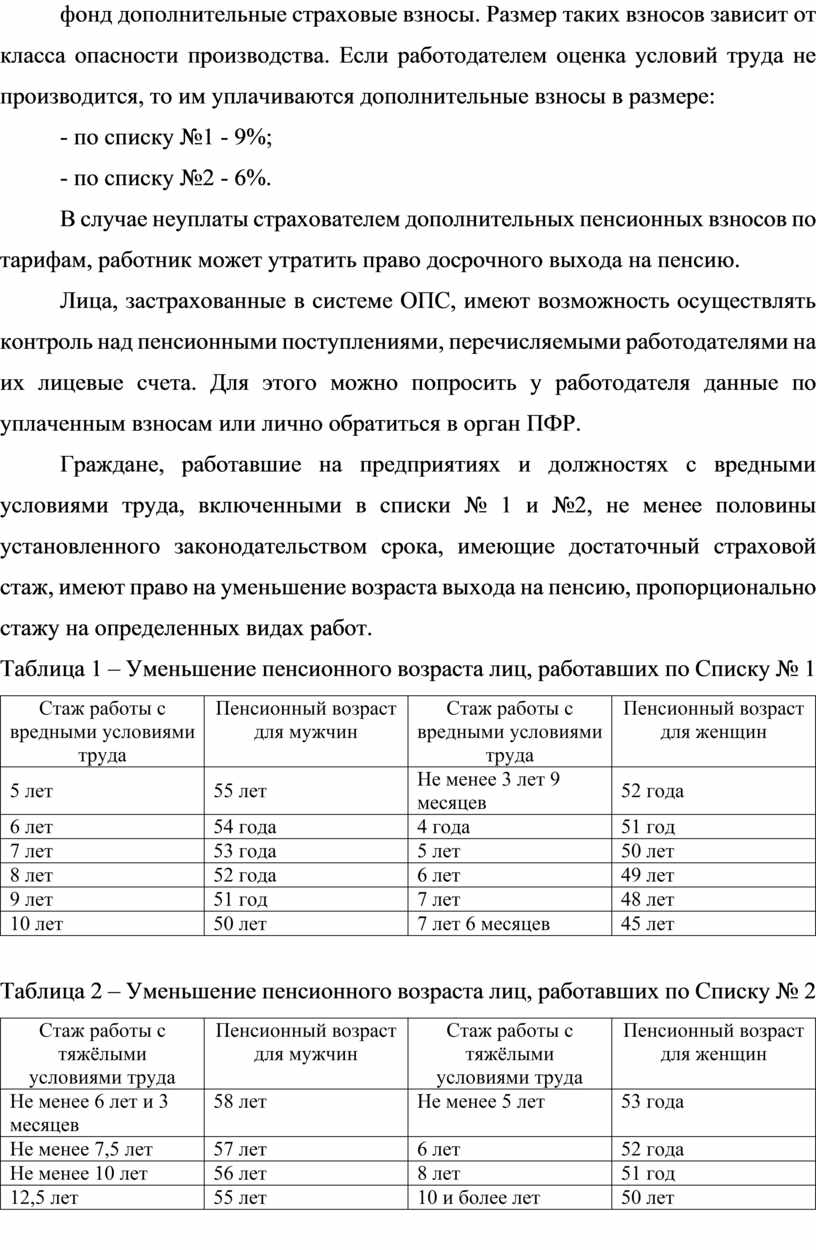 фонд дополнительные страховые взносы. Размер таких взносов зависит от класса опасности производства. Если работодателем оценка условий труда не производится, то им уплачиваются дополнительные взносы в размере:

- по списку №1 - 9%;

- по списку №2 - 6%.

В случае неуплаты страхователем дополнительных пенсионных взносов по тарифам, работник может утратить право досрочного выхода на пенсию.

Лица, застрахованные в системе ОПС, имеют возможность осуществлять контроль над пенсионными поступлениями, перечисляемыми работодателями на их лицевые счета. Для этого можно попросить у работодателя данные по уплаченным взносам или лично обратиться в орган ПФР.

Граждане, работавшие на предприятиях и должностях с вредными условиями труда, включенными в списки № 1 и №2, не менее половины установленного законодательством срока, имеющие достаточный страховой стаж, имеют право на уменьшение возраста выхода на пенсию, пропорционально стажу на определенных видах работ.

Таблица 1 – Уменьшение пенсионного возраста лиц, работавших по Списку № 1

| Стаж работы с вредными условиями труда | Пенсионный возраст для мужчин | Стаж работы с вредными условиями труда | Пенсионный возраст для женщин |
|---|---|---|---|
| 5 лет | 55 лет | Не менее 3 лет 9 месяцев | 52 года |
| 6 лет | 54 года | 4 года | 51 год |
| 7 лет | 53 года | 5 лет | 50 лет |
| 8 лет | 52 года | 6 лет | 49 лет |
| 9 лет | 51 год | 7 лет | 48 лет |
| 10 лет | 50 лет | 7 лет 6 месяцев | 45 лет |

Таблица 2 – Уменьшение пенсионного возраста лиц, работавших по Списку № 2

| Стаж работы с тяжёлыми условиями труда | Пенсионный возраст для мужчин | Стаж работы с тяжёлыми условиями труда | Пенсионный возраст для женщин |
|---|---|---|---|
| Не менее 6 лет и 3 месяцев | 58 лет | Не менее 5 лет | 53 года |
| Не менее 7,5 лет | 57 лет | 6 лет | 52 года |
| Не менее 10 лет | 56 лет | 8 лет | 51 год |
| 12,5 лет | 55 лет | 10 и более лет | 50 лет |